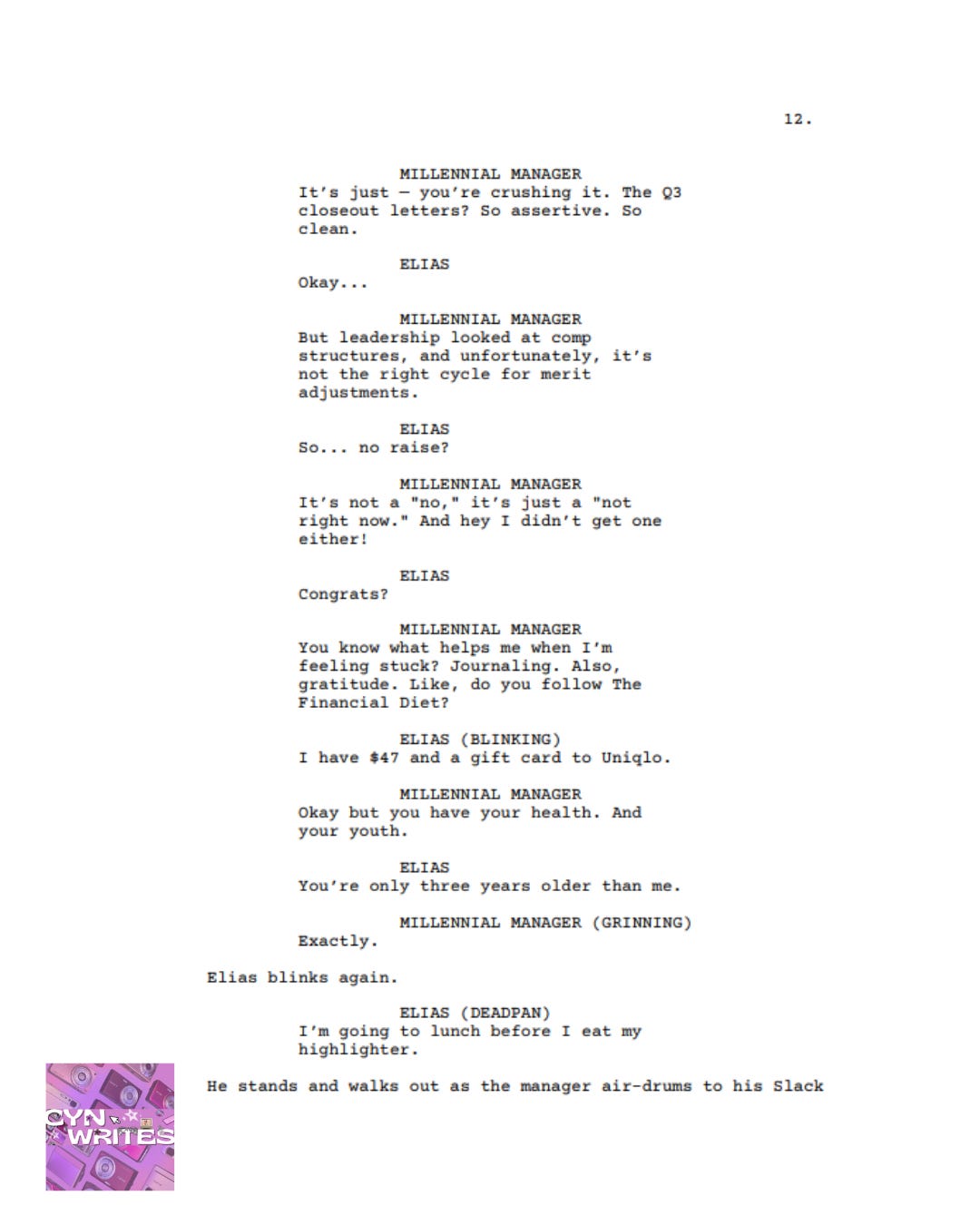 12.

MILLENNIAL MANAGER
It's just — you're crushing it. The Q3 closeout letters? So assertive. So clean.

ELIAS
Okay...

MILLENNIAL MANAGER
But leadership looked at comp structures, and unfortunately, it's not the right cycle for merit adjustments.

ELIAS
So... no raise?

MILLENNIAL MANAGER
It's not a "no," it's just a "not right now." And hey I didn't get one either!

ELIAS
Congrats?

MILLENNIAL MANAGER
You know what helps me when I'm feeling stuck? Journaling. Also, gratitude. Like, do you follow The Financial Diet?

ELIAS (BLINKING)
I have $47 and a gift card to Uniqlo.

MILLENNIAL MANAGER
Okay but you have your health. And your youth.

ELIAS
You're only three years older than me.

MILLENNIAL MANAGER (GRINNING)
Exactly.

Elias blinks again.

ELIAS (DEADPAN)
I'm going to lunch before I eat my highlighter.

He stands and walks out as the manager air-drums to his Slack

CYN WRITES